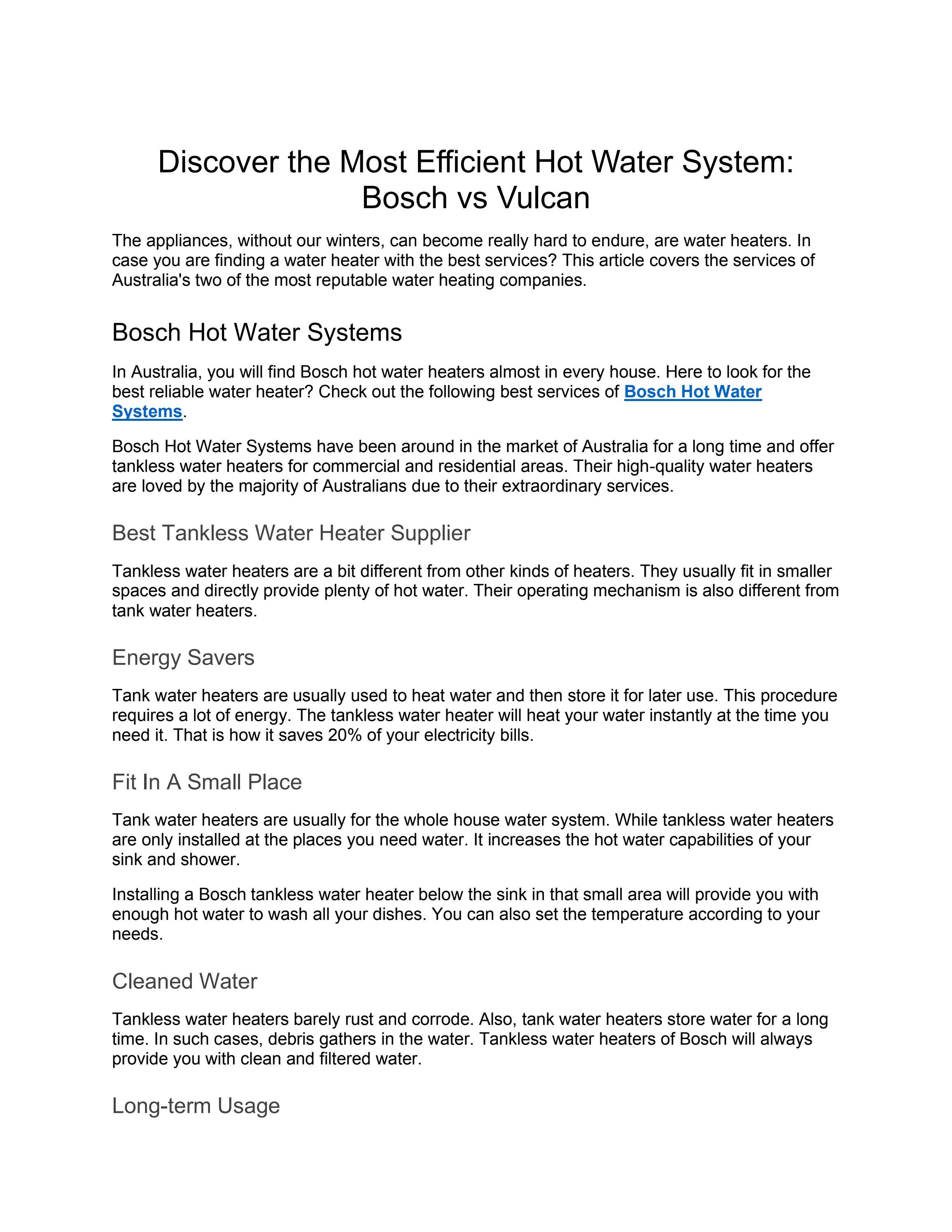 Discover the Most Efficient Hot Water System: Bosch vs Vulcan

The appliances, without our winters, can become really hard to endure, are water heaters. In case you are finding a water heater with the best services? This article covers the services of Australia's two of the most reputable water heating companies.

Bosch Hot Water Systems

In Australia, you will find Bosch hot water heaters almost in every house. Here to look for the best reliable water heater? Check out the following best services of Bosch Hot Water Systems.

Bosch Hot Water Systems have been around in the market of Australia for a long time and offer tankless water heaters for commercial and residential areas. Their high-quality water heaters are loved by the majority of Australians due to their extraordinary services.

Best Tankless Water Heater Supplier

Tankless water heaters are a bit different from other kinds of heaters. They usually fit in smaller spaces and directly provide plenty of hot water. Their operating mechanism is also different from tank water heaters.

Energy Savers

Tank water heaters are usually used to heat water and then store it for later use. This procedure requires a lot of energy. The tankless water heater will heat your water instantly at the time you need it. That is how it saves 20% of your electricity bills.

Fit In A Small Place

Tank water heaters are usually for the whole house water system. While tankless water heaters are only installed at the places you need water. It increases the hot water capabilities of your sink and shower.

Installing a Bosch tankless water heater below the sink in that small area will provide you with enough hot water to wash all your dishes. You can also set the temperature according to your needs.

Cleaned Water

Tankless water heaters barely rust and corrode. Also, tank water heaters store water for a long time. In such cases, debris gathers in the water. Tankless water heaters of Bosch will always provide you with clean and filtered water.

Long-term Usage